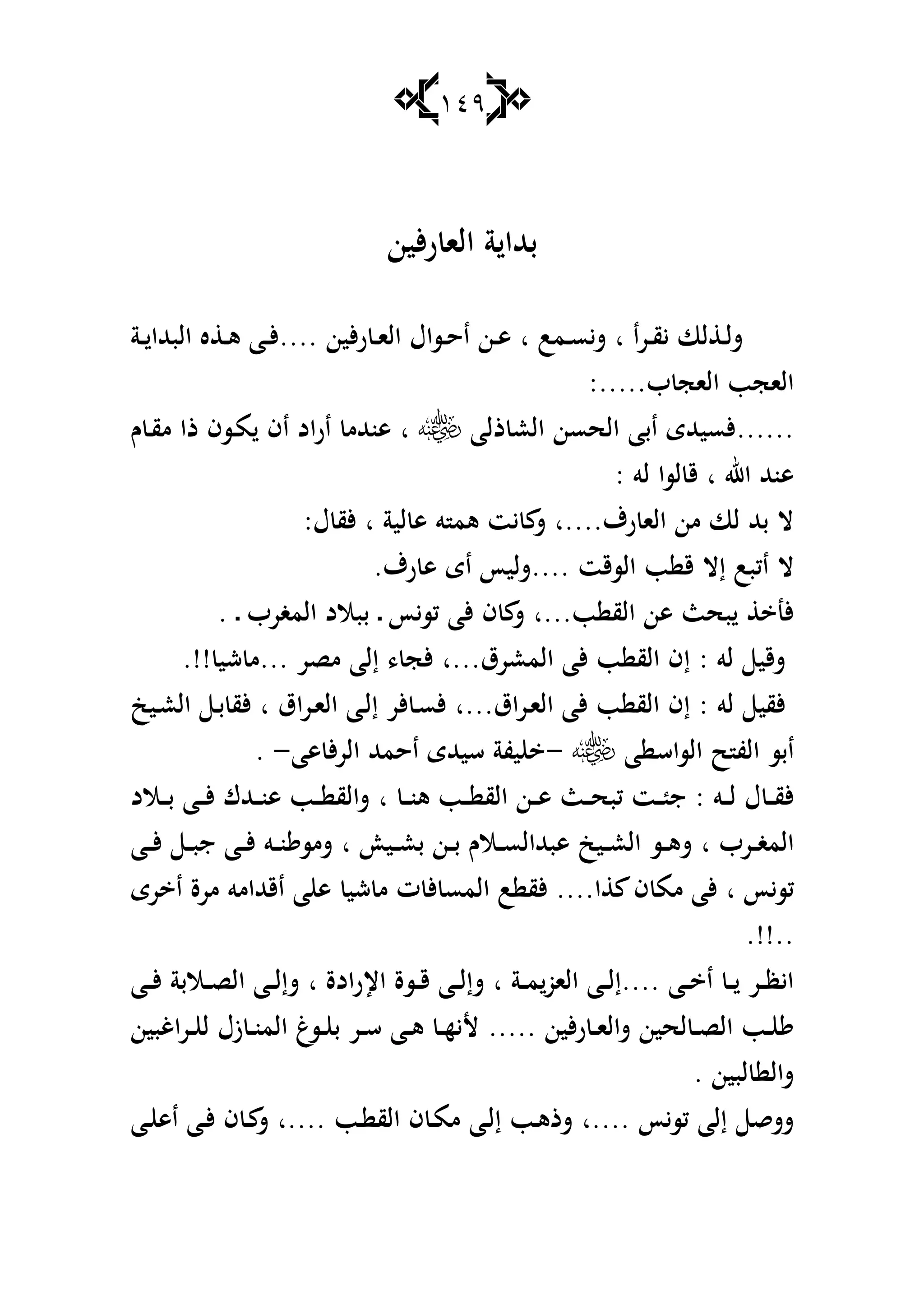 ١٤٩

بداية العارفين

ولذلك نقرأ ، ونسمع ، عن أحوال العارفين ....فى هذه البداية العجب العجاب.....:

......فسيدى أبى الحسن الشاذلى رضي الله عنه ، عندما أراد أن يكون ذا مقام عند الله ، قالوا له :

لا بد لك من العارف....، وكانت همته عالية ، فقال:

لا أتبع إلا قطب الوقت ....وليس أى عارف.

فأخذ يبحث عن القطب...، وكان فى تونس . ببلاد المغرب . .

وقيل له : إن القطب فى المشرق...، فجاء إلى مصر ...ماشيا!!.

فقيل له : إن القطب فى العراق...، فسافر إلى العراق ، فقابل الشيخ أبو الفتح الواسطى رضي الله عنه –خليفة سيدى أحمد الرفاعى– .

فقال له : جئت تبحث عن القطب هنا ، والقطب عندك فى بلاد المغرب ، وهو الشيخ عبدالسلام بن بشيش ، وموطنه فى جبل فى تونس ، فى مكان كذا.... فقطع المسافات ماشيا على أقدامه مرة أخرى ..!!.

انظر يا أخى ....إلى العزيمة ، وإلى قوة الإرادة ، وإلى الصلابة فى طلب الصالحين والعارفين ..... لأنها هى سر بلوغ المنازل للراغبين والطالبين .

ووصل إلى تونس ....، وذهب إلى مكان القطب ....، وكان فى أعلى